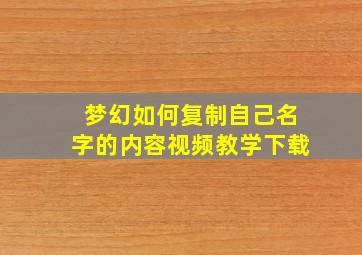 梦幻如何复制自己名字的内容视频教学下载